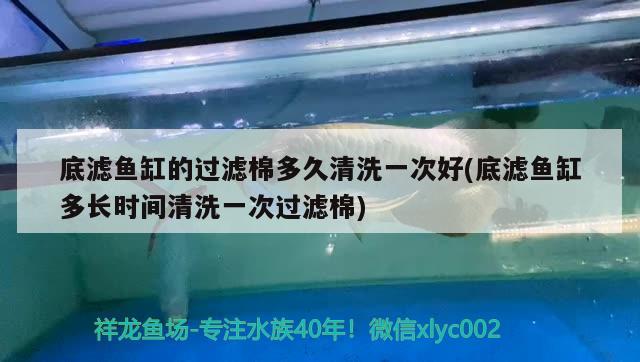 底滤鱼缸的过滤棉多久清洗一次好(底滤鱼缸多长时间清洗一次过滤棉)

祥龙鱼场-专注水族40年！微信xlyc002